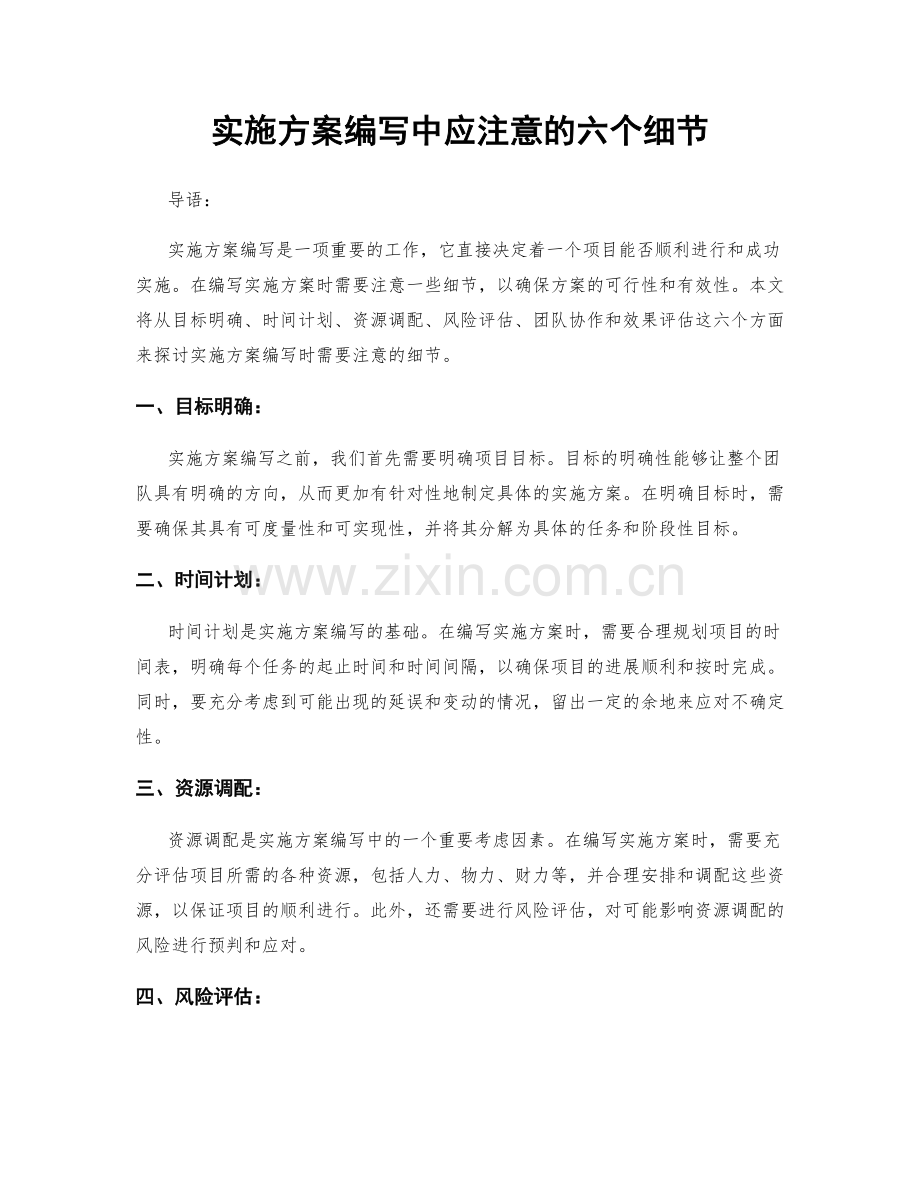 实施方案编写中应注意的六个细节

导语：

实施方案编写是一项重要的工作，它直接决定着一个项目能否顺利进行和成功实施。在编写实施方案时需要注意一些细节，以确保方案的可行性和有效性。本文将从目标明确、时间计划、资源调配、风险评估、团队协作和效果评估这六个方面来探讨实施方案编写时需要注意的细节。

一、目标明确：

实施方案编写之前，我们首先需要明确项目目标。目标的明确性能够让整个团队具有明确的方向，从而更加有针对性地制定具体的实施方案。在明确目标时，需要确保其具有可度量性和可实现性，并将其分解为具体的任务和阶段性目标。

二、时间计划：

时间计划是实施方案编写的基础。在编写实施方案时，需要合理规划项目的时间表，明确每个任务的起止时间和时间间隔，以确保项目的进展顺利和按时完成。同时，要充分考虑到可能出现的延误和变动的情况，留出一定的余地来应对不确定性。

三、资源调配：

资源调配是实施方案编写中的一个重要考虑因素。在编写实施方案时，需要充分评估项目所需的各种资源，包括人力、物力、财力等，并合理安排和调配这些资源，以保证项目的顺利进行。此外，还需要进行风险评估，对可能影响资源调配的风险进行预判和应对。

四、风险评估：

www.zixin.com.cn